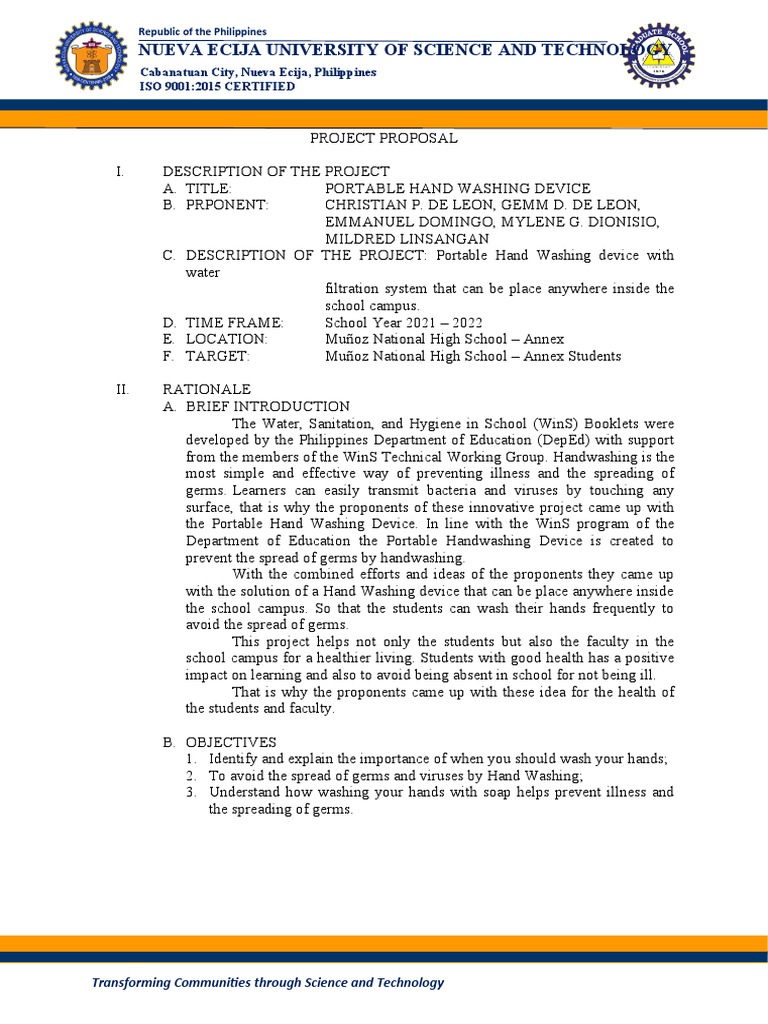 Republic of the Philippines
NUEVA ECIJA UNIVERSITY OF SCIENCE AND TECHNOLOGY
Cabanatuan City, Nueva Ecija, Philippines
ISO 9001:2015 CERTIFIED

PROJECT PROPOSAL

I. DESCRIPTION OF THE PROJECT
A. TITLE: PORTABLE HAND WASHING DEVICE
B. PRPONENT: CHRISTIAN P. DE LEON, GEMM D. DE LEON, EMMANUEL DOMINGO, MYLENE G. DIONISIO, MILDRED LINSANGAN
C. DESCRIPTION OF THE PROJECT: Portable Hand Washing device with water

filtration system that can be place anywhere inside the school campus.
D. TIME FRAME: School Year 2021 – 2022
E. LOCATION: Muñoz National High School – Annex
F. TARGET: Muñoz National High School – Annex Students

II. RATIONALE
A. BRIEF INTRODUCTION
The Water, Sanitation, and Hygiene in School (WinS) Booklets were developed by the Philippines Department of Education (DepEd) with support from the members of the WinS Technical Working Group. Handwashing is the most simple and effective way of preventing illness and the spreading of germs. Learners can easily transmit bacteria and viruses by touching any surface, that is why the proponents of these innovative project came up with the Portable Hand Washing Device. In line with the WinS program of the Department of Education the Portable Handwashing Device is created to prevent the spread of germs by handwashing.

With the combined efforts and ideas of the proponents they came up with the solution of a Hand Washing device that can be place anywhere inside the school campus. So that the students can wash their hands frequently to avoid the spread of germs.

This project helps not only the students but also the faculty in the school campus for a healthier living. Students with good health has a positive impact on learning and also to avoid being absent in school for not being ill.

That is why the proponents came up with these idea for the health of the students and faculty.

B. OBJECTIVES
1. Identify and explain the importance of when you should wash your hands;
2. To avoid the spread of germs and viruses by Hand Washing;
3. Understand how washing your hands with soap helps prevent illness and the spreading of germs.

Transforming Communities through Science and Technology